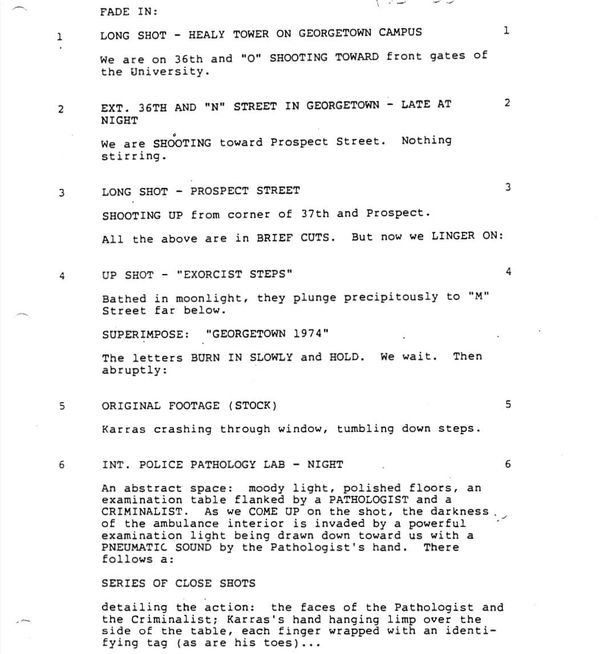 FADE IN:

1 LONG SHOT - HEALY TOWER ON GEORGETOWN CAMPUS 1

We are on 36th and "O" SHOOTING TOWARD front gates of the University.

2 EXT. 36TH AND "N" STREET IN GEORGETOWN - LATE AT NIGHT 2

We are SHOOTING toward Prospect Street. Nothing stirring.

3 LONG SHOT - PROSPECT STREET 3

SHOOTING UP from corner of 37th and Prospect.

All the above are in BRIEF CUTS. But now we LINGER ON:

4 UP SHOT - "EXORCIST STEPS" 4

Bathed in moonlight, they plunge precipitously to "M" Street far below.

SUPERIMPOSE: "GEORGETOWN 1974"

The letters BURN IN SLOWLY and HOLD. We wait. Then abruptly:

5 ORIGINAL FOOTAGE (STOCK) 5

Karras crashing through window, tumbling down steps.

6 INT. POLICE PATHOLOGY LAB - NIGHT 6

An abstract space: moody light, polished floors, an examination table flanked by a PATHOLOGIST and a CRIMINALIST. As we COME UP on the shot, the darkness of the ambulance interior is invaded by a powerful examination light being drawn down toward us with a PNEUMATIC SOUND by the Pathologist's hand. There follows a:

SERIES OF CLOSE SHOTS

detailing the action: the faces of the Pathologist and the Criminalist; Karras's hand hanging limp over the side of the table, each finger wrapped with an identifying tag (as are his toes)...